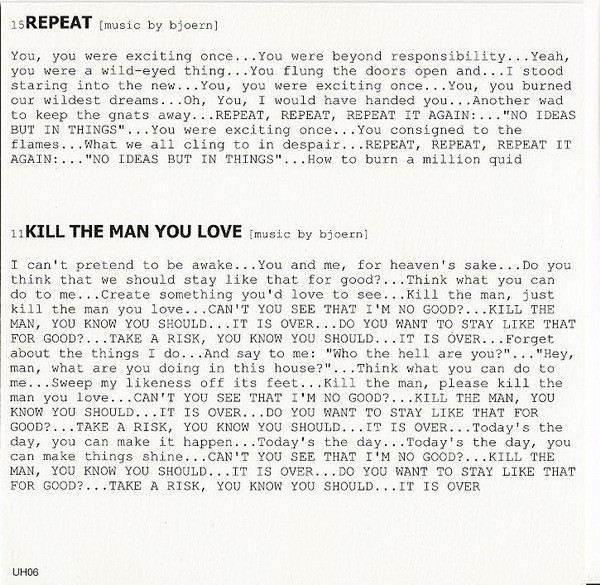 15REPEAT [music by bjoern]

You, you were exciting once...You were beyond responsibility...Yeah, you were a wild-eyed thing...You flung the doors open and...I stood staring into the new...You, you were exciting once...You, you burned our wildest dreams...Oh, You, I would have handed you...Another wad to keep the gnats away...REPEAT, REPEAT, REPEAT IT AGAIN:..."NO IDEAS BUT IN THINGS"...You were exciting once...You consigned to the flames...What we all cling to in despair...REPEAT, REPEAT, REPEAT IT AGAIN:..."NO IDEAS BUT IN THINGS"...How to burn a million quid

11KILL THE MAN YOU LOVE [music by bjoern]

I can't pretend to be awake...You and me, for heaven's sake...Do you think that we should stay like that for good?...Think what you can do to me...Create something you'd love to see...Kill the man, just kill the man you love...CAN'T YOU SEE THAT I'M NO GOOD?...KILL THE MAN, YOU KNOW YOU SHOULD...IT IS OVER...DO YOU WANT TO STAY LIKE THAT FOR GOOD?...TAKE A RISK, YOU KNOW YOU SHOULD...IT IS OVER...Forget about the things I do...And say to me: "Who the hell are you?"..."Hey, man, what are you doing in this house?"...Think what you can do to me...Sweep my likeness off its feet...Kill the man, please kill the man you love...CAN'T YOU SEE THAT I'M NO GOOD?...KILL THE MAN, YOU KNOW YOU SHOULD...IT IS OVER...DO YOU WANT TO STAY LIKE THAT FOR GOOD?...TAKE A RISK, YOU KNOW YOU SHOULD...IT IS OVER...Today's the day, you can make it happen...Today's the day...Today's the day, you can make things shine...CAN'T YOU SEE THAT I'M NO GOOD?...KILL THE MAN, YOU KNOW YOU SHOULD...IT IS OVER...DO YOU WANT TO STAY LIKE THAT FOR GOOD?...TAKE A RISK, YOU KNOW YOU SHOULD...IT IS OVER

UH06